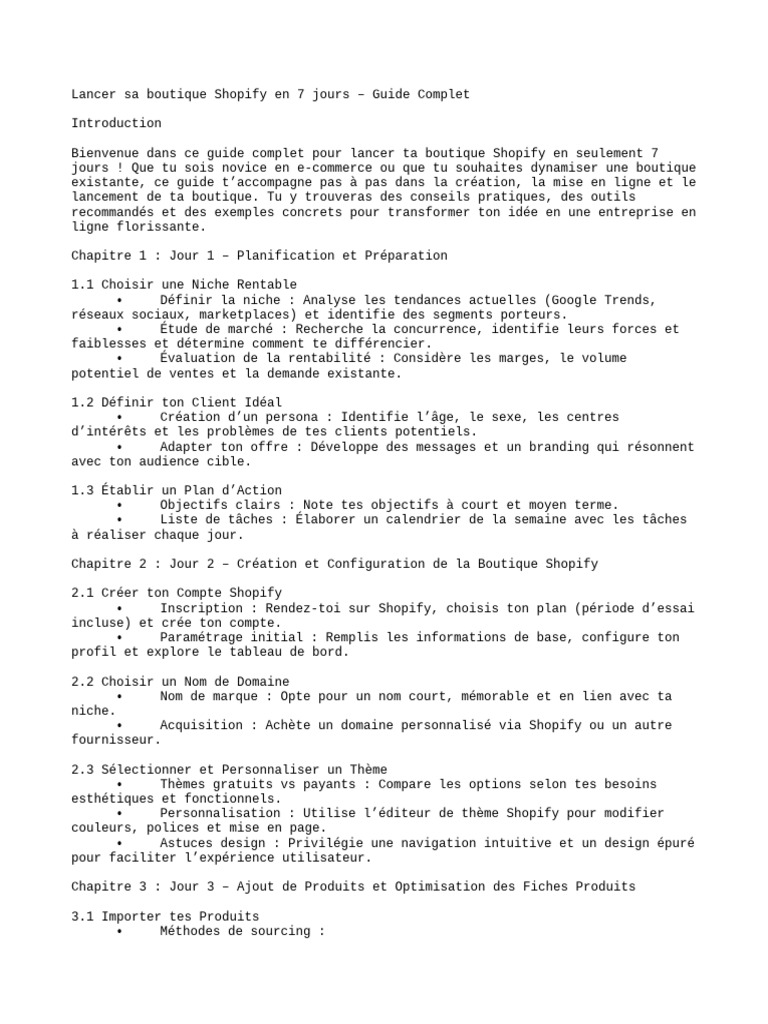 Lancer sa boutique Shopify en 7 jours – Guide Complet

Introduction

Bienvenue dans ce guide complet pour lancer ta boutique Shopify en seulement 7 jours ! Que tu sois novice en e-commerce ou que tu souhaites dynamiser une boutique existante, ce guide t'accompagne pas à pas dans la création, la mise en ligne et le lancement de ta boutique. Tu y trouveras des conseils pratiques, des outils recommandés et des exemples concrets pour transformer ton idée en une entreprise en ligne florissante.

Chapitre 1 : Jour 1 – Planification et Préparation

1.1 Choisir une Niche Rentable
• Définir la niche : Analyse les tendances actuelles (Google Trends, réseaux sociaux, marketplaces) et identifie des segments porteurs.
• Étude de marché : Recherche la concurrence, identifie leurs forces et faiblesses et détermine comment te différencier.
• Évaluation de la rentabilité : Considère les marges, le volume potentiel de ventes et la demande existante.

1.2 Définir ton Client Idéal
• Création d'un persona : Identifie l'âge, le sexe, les centres d'intérêts et les problèmes de tes clients potentiels.
• Adapter ton offre : Développe des messages et un branding qui résonnent avec ton audience cible.

1.3 Établir un Plan d'Action
• Objectifs clairs : Note tes objectifs à court et moyen terme.
• Liste de tâches : Élaborer un calendrier de la semaine avec les tâches à réaliser chaque jour.

Chapitre 2 : Jour 2 – Création et Configuration de la Boutique Shopify

2.1 Créer ton Compte Shopify
• Inscription : Rendez-toi sur Shopify, choisis ton plan (période d'essai incluse) et crée ton compte.
• Paramétrage initial : Remplis les informations de base, configure ton profil et explore le tableau de bord.

2.2 Choisir un Nom de Domaine
• Nom de marque : Opte pour un nom court, mémorable et en lien avec ta niche.
• Acquisition : Achète un domaine personnalisé via Shopify ou un autre fournisseur.

2.3 Sélectionner et Personnaliser un Thème
• Thèmes gratuits vs payants : Compare les options selon tes besoins esthétiques et fonctionnels.
• Personnalisation : Utilise l'éditeur de thème Shopify pour modifier couleurs, polices et mise en page.
• Astuces design : Privilégie une navigation intuitive et un design épuré pour faciliter l'expérience utilisateur.

Chapitre 3 : Jour 3 – Ajout de Produits et Optimisation des Fiches Produits

3.1 Importer tes Produits
• Méthodes de sourcing :